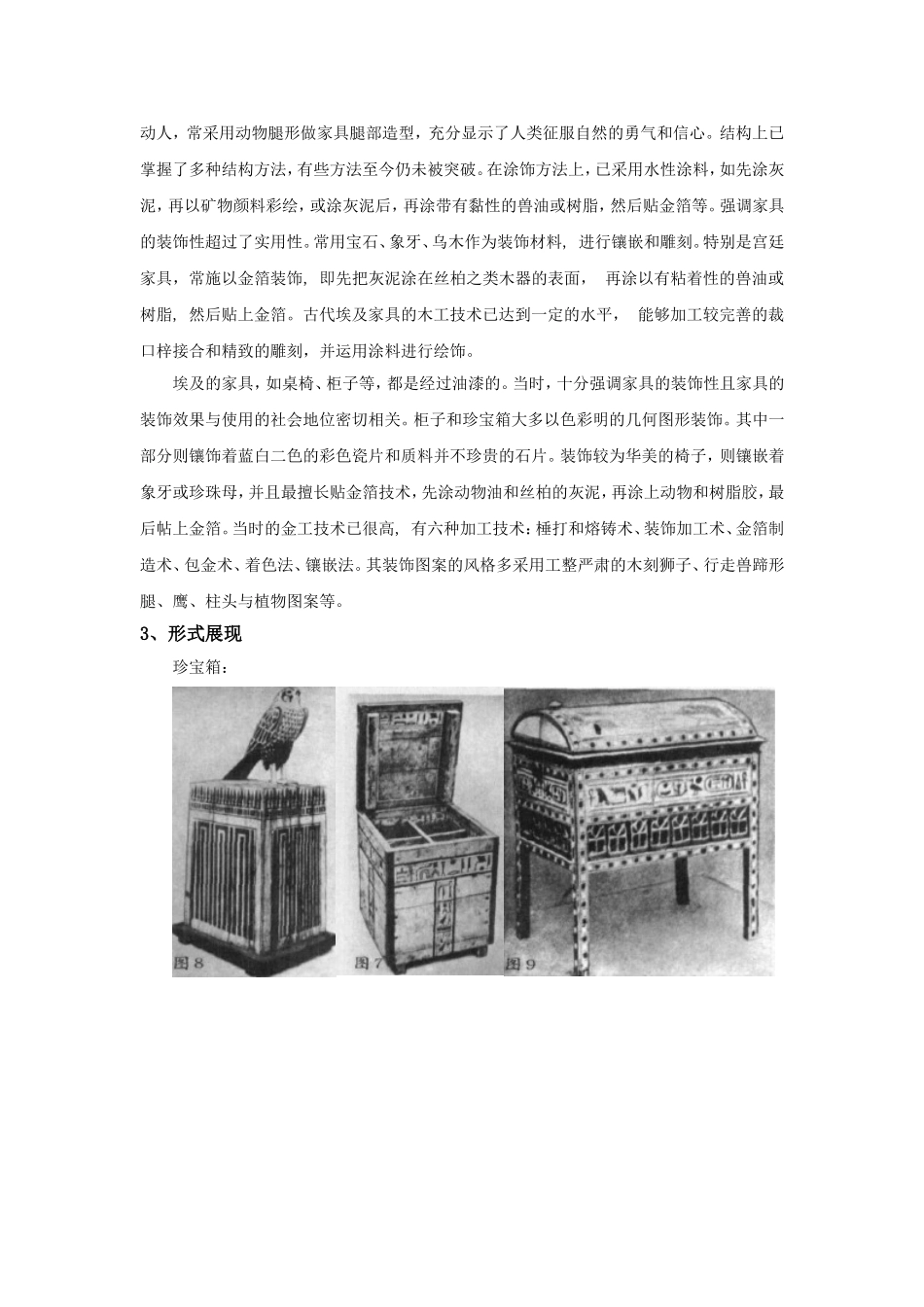 动人，常采用动物腿形做家具腿部造型，充分显示了人类征服自然的勇气和信心。结构上已掌握了多种结构方法，有些方法至今仍未被突破。在涂饰方法上，已采用水性涂料，如先涂灰泥，再以矿物颜料彩绘，或涂灰泥后，再涂带有黏性的兽油或树脂，然后贴金箔等。强调家具的装饰性超过了实用性。常用宝石、象牙、乌木作为装饰材料，进行镶嵌和雕刻。特别是宫廷家具，常施以金箔装饰，即先把灰泥涂在丝柏之类木器的表面，再涂以有粘着性的兽油或树脂，然后贴上金箔。古代埃及家具的木工技术已达到一定的水平，能够加工较完善的裁口榫接合和精致的雕刻，并运用涂料进行绘饰。

埃及的家具，如桌椅、柜子等，都是经过油漆的。当时，十分强调家具的装饰性且家具的装饰效果与使用的社会地位密切相关。柜子和珍宝箱大多以色彩明的几何图形装饰。其中一部分则镶饰着蓝白二色的彩色瓷片和质料并不珍贵的石片。装饰较为华美的椅子，则镶嵌着象牙或珍珠母，并且最擅长贴金箔技术，先涂动物油和丝柏的灰泥，再涂上动物和树脂胶，最后帖上金箔。当时的金工技术已很高，有六种加工技术：棰打和熔铸术、装饰加工术、金箔制造术、包金术、着色法、镶嵌法。其装饰图案的风格多采用工整严肃的木刻狮子、行走兽蹄形腿、鹰、柱头与植物图案等。

3、形式展现

珍宝箱：

图8

图7

图9